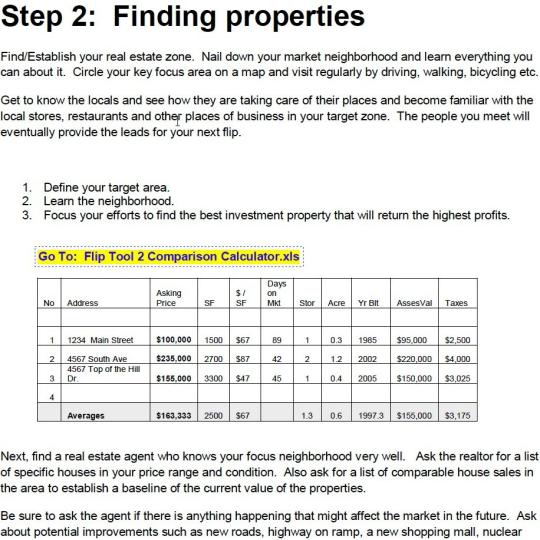 Step 2: Finding properties

Find/Establish your real estate zone. Nail down your market neighborhood and learn everything you can about it. Circle your key focus area on a map and visit regularly by driving, walking, bicycling etc.

Get to know the locals and see how they are taking care of their places and become familiar with the local stores, restaurants and other places of business in your target zone. The people you meet will eventually provide the leads for your next flip.

1. Define your target area.
2. Learn the neighborhood.
3. Focus your efforts to find the best investment property that will return the highest profits.

Go To: Flip Tool 2 Comparison Calculator.xls

| No | Address | Asking Price | SF | $ / SF | Days on Mkt | Stor | Acre | Yr Blt | AssesVal | Taxes |
|---|---|---|---|---|---|---|---|---|---|---|
| | | | | | | | | | | |
| 1 | 1234 Main Street | $100,000 | 1500 | $67 | 89 | 1 | 0.3 | 1985 | $95,000 | $2,500 |
| 2 | 4567 South Ave | $235,000 | 2700 | $87 | 42 | 2 | 1.2 | 2002 | $220,000 | $4,000 |
| 3 | 4567 Top of the Hill Dr. | $155,000 | 3300 | $47 | 45 | 1 | 0.4 | 2005 | $150,000 | $3,025 |
| 4 | | | | | | | | | | |
| | Averages | $163,333 | 2500 | $67 | | 1.3 | 0.6 | 1997.3 | $155,000 | $3,175 |

Next, find a real estate agent who knows your focus neighborhood very well. Ask the realtor for a list of specific houses in your price range and condition. Also ask for a list of comparable house sales in the area to establish a baseline of the current value of the properties.

Be sure to ask the agent if there is anything happening that might affect the market in the future. Ask about potential improvements such as new roads, highway on ramp, a new shopping mall, nuclear